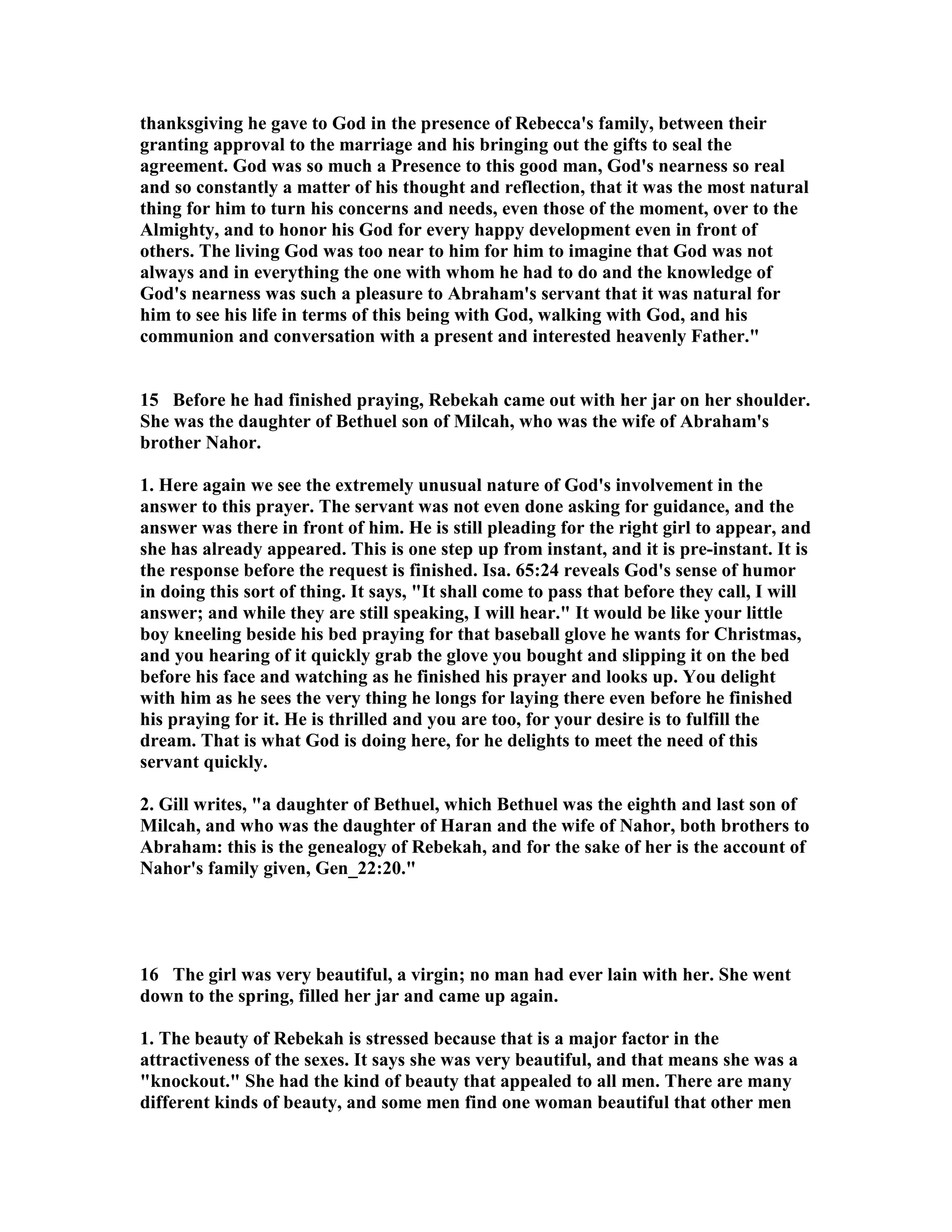 thanksgiving he gave to God in the presence of Rebecca's family, between their granting approval to the marriage and his bringing out the gifts to seal the agreement. God was so much a Presence to this good man, God's nearness so real and so constantly a matter of his thought and reflection, that it was the most natural thing for him to turn his concerns and needs, even those of the moment, over to the Almighty, and to honor his God for every happy development even in front of others. The living God was too near to him for him to imagine that God was not always and in everything the one with whom he had to do and the knowledge of God's nearness was such a pleasure to Abraham's servant that it was natural for him to see his life in terms of this being with God, walking with God, and his communion and conversation with a present and interested heavenly Father."

15 Before he had finished praying, Rebekah came out with her jar on her shoulder. She was the daughter of Bethuel son of Milcah, who was the wife of Abraham's brother Nahor.

1. Here again we see the extremely unusual nature of God's involvement in the answer to this prayer. The servant was not even done asking for guidance, and the answer was there in front of him. He is still pleading for the right girl to appear, and she has already appeared. This is one step up from instant, and it is pre-instant. It is the response before the request is finished. Isa. 65:24 reveals God's sense of humor in doing this sort of thing. It says, "It shall come to pass that before they call, I will answer; and while they are still speaking, I will hear." It would be like your little boy kneeling beside his bed praying for that baseball glove he wants for Christmas, and you hearing of it quickly grab the glove you bought and slipping it on the bed before his face and watching as he finished his prayer and looks up. You delight with him as he sees the very thing he longs for laying there even before he finished his praying for it. He is thrilled and you are too, for your desire is to fulfill the dream. That is what God is doing here, for he delights to meet the need of this servant quickly.

2. Gill writes, "a daughter of Bethuel, which Bethuel was the eighth and last son of Milcah, and who was the daughter of Haran and the wife of Nahor, both brothers to Abraham: this is the genealogy of Rebekah, and for the sake of her is the account of Nahor's family given, Gen_22:20."

16 The girl was very beautiful, a virgin; no man had ever lain with her. She went down to the spring, filled her jar and came up again.

1. The beauty of Rebekah is stressed because that is a major factor in the attractiveness of the sexes. It says she was very beautiful, and that means she was a "knockout." She had the kind of beauty that appealed to all men. There are many different kinds of beauty, and some men find one woman beautiful that other men